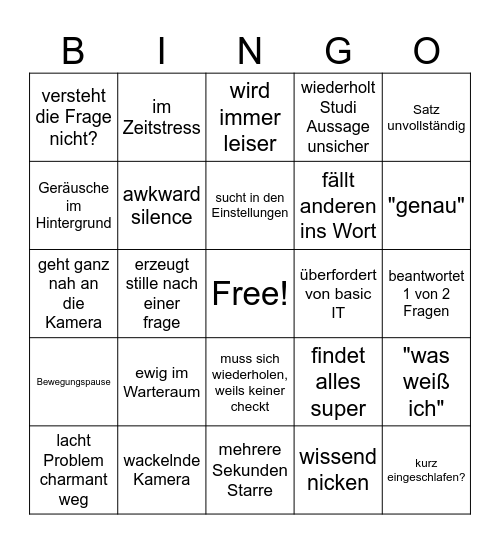 | B | I | N | G | O |
|---|---|---|---|---|
| versteht die Frage nicht? | im Zeitstress | wird immer leiser | wiederholt Studi Aussage unsicher | Satz unvollständig |
| Geräusche im Hintergrund | awkward silence | sucht in den Einstellungen | fällt anderen ins Wort | "genau" |
| geht ganz nah an die Kamera | erzeugt stille nach einer frage | Free! | überfordert von basic IT | beantwortet 1 von 2 Fragen |
| Bewegungspause | ewig im Warteraum | muss sich wiederholen, weils keiner checkt | findet alles super | "was weiß ich" |
| lacht Problem charmant weg | wackelnde Kamera | mehrere Sekunden Starre | wissend nicken | kurz eingeschlafen? |